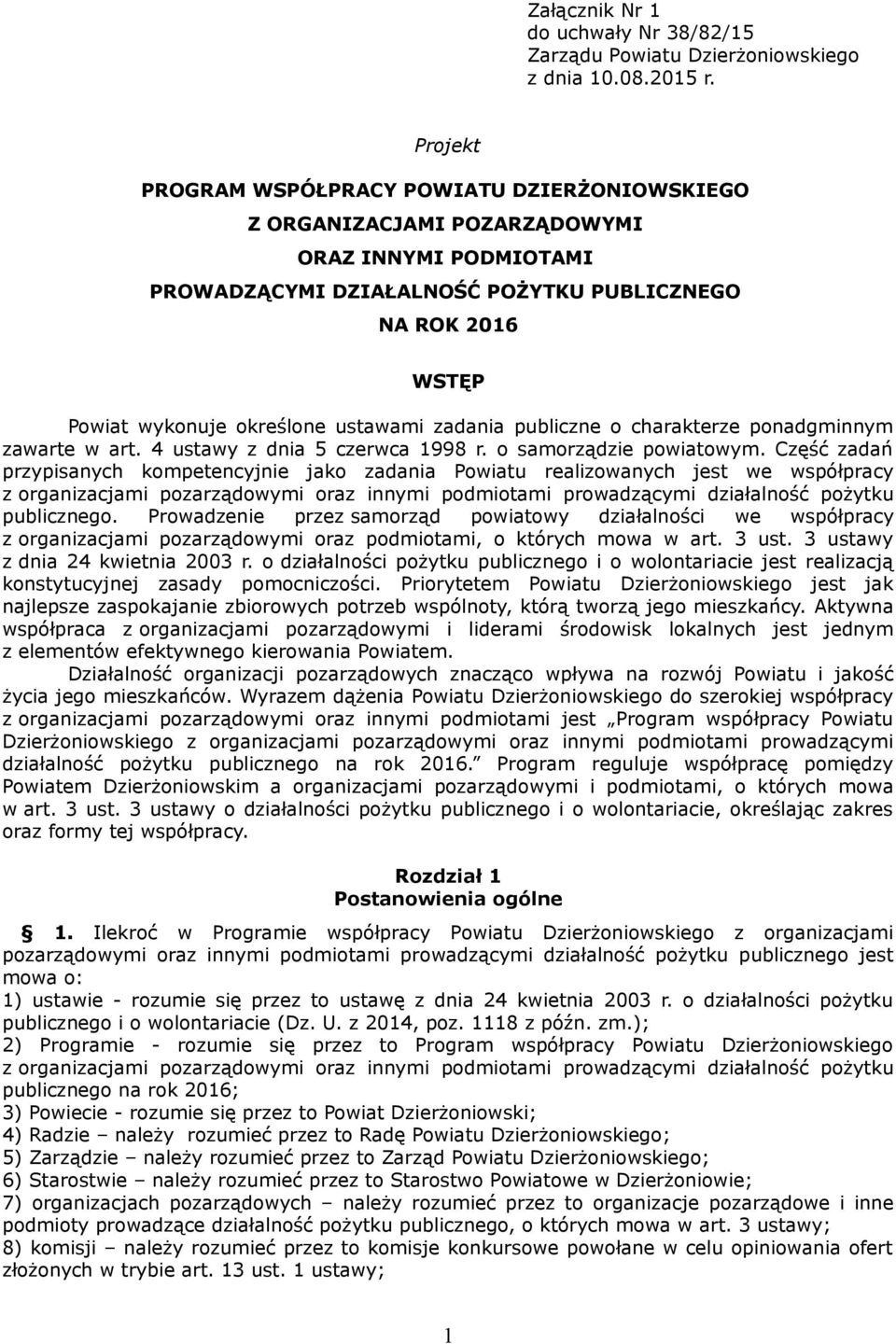 Załącznik Nr 1
do uchwały Nr 38/82/15
Zarządu Powiatu Dzierżoniowskiego
z dnia 10.08.2015 r.

Projekt

PROGRAM WSPÓŁPRACY POWIATU DZIERŻONIOWSKIEGO
Z ORGANIZACJAMI POZARZĄDOWYMI
ORAZ INNYMI PODMIOTAMI
PROWADZĄCYMI DZIAŁALNOŚĆ POŻYTKU PUBLICZNEGO
NA ROK 2016

WSTĘP

Powiat wykonuje określone ustawami zadania publiczne o charakterze ponadgminnym zawarte w art. 4 ustawy z dnia 5 czerwca 1998 r. o samorządzie powiatowym. Część zadań przypisanych kompetencyjnie jako zadania Powiatu realizowanych jest we współpracy z organizacjami pozarządowymi oraz innymi podmiotami prowadzącymi działalność pożytku publicznego. Prowadzenie przez samorząd powiatowy działalności we współpracy z organizacjami pozarządowymi oraz podmiotami, o których mowa w art. 3 ust. 3 ustawy z dnia 24 kwietnia 2003 r. o działalności pożytku publicznego i o wolontariacie jest realizacją konstytucyjnej zasady pomocniczości. Priorytetem Powiatu Dzierżoniowskiego jest jak najlepsze zaspokajanie zbiorowych potrzeb wspólnoty, którą tworzą jego mieszkańcy. Aktywna współpraca z organizacjami pozarządowymi i liderami środowisk lokalnych jest jednym z elementów efektywnego kierowania Powiatem.

Działalność organizacji pozarządowych znacząco wpływa na rozwój Powiatu i jakość życia jego mieszkańców. Wyrazem dążenia Powiatu Dzierżoniowskiego do szerokiej współpracy z organizacjami pozarządowymi oraz innymi podmiotami jest „Program współpracy Powiatu Dzierżoniowskiego z organizacjami pozarządowymi oraz innymi podmiotami prowadzącymi działalność pożytku publicznego na rok 2016.” Program reguluje współpracę pomiędzy Powiatem Dzierżoniowskim a organizacjami pozarządowymi i podmiotami, o których mowa w art. 3 ust. 3 ustawy o działalności pożytku publicznego i o wolontariacie, określając zakres oraz formy tej współpracy.

Rozdział 1
Postanowienia ogólne

§ 1. Ilekroć w Programie współpracy Powiatu Dzierżoniowskiego z organizacjami pozarządowymi oraz innymi podmiotami prowadzącymi działalność pożytku publicznego jest mowa o:
1) ustawie - rozumie się przez to ustawę z dnia 24 kwietnia 2003 r. o działalności pożytku publicznego i o wolontariacie (Dz. U. z 2014, poz. 1118 z późn. zm.);
2) Programie - rozumie się przez to Program współpracy Powiatu Dzierżoniowskiego z organizacjami pozarządowymi oraz innymi podmiotami prowadzącymi działalność pożytku publicznego na rok 2016;
3) Powiecie - rozumie się przez to Powiat Dzierżoniowski;
4) Radzie – należy rozumieć przez to Radę Powiatu Dzierżoniowskiego;
5) Zarządzie – należy rozumieć przez to Zarząd Powiatu Dzierżoniowskiego;
6) Starostwie – należy rozumieć przez to Starostwo Powiatowe w Dzierżoniowie;
7) organizacjach pozarządowych – należy rozumieć przez to organizacje pozarządowe i inne podmioty prowadzące działalność pożytku publicznego, o których mowa w art. 3 ustawy;
8) komisji – należy rozumieć przez to komisje konkursowe powołane w celu opiniowania ofert złożonych w trybie art. 13 ust. 1 ustawy;

1